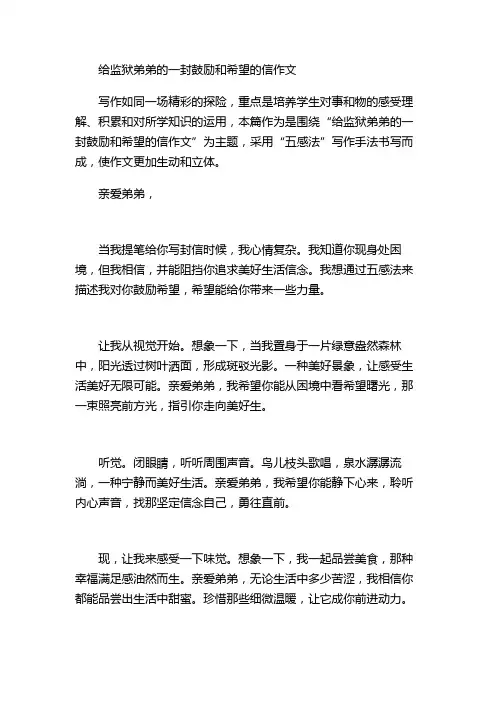 给监狱弟弟的一封鼓励和希望的信作文

写作如同一场精彩的探险，重点是培养学生对事和物的感受理解、积累和对所学知识的运用，本篇作为是围绕“给监狱弟弟的一封鼓励和希望的信作文”为主题，采用“五感法”写作手法书写而成，使作文更加生动和立体。

亲爱弟弟，

当我提笔给你写封信时候，我心情复杂。我知道你现身处困境，但我相信，并能阻挡你追求美好生活信念。我想通过五感法来描述我对你鼓励希望，希望能给你带来一些力量。

让我从视觉开始。想象一下，当我置身于一片绿意盎然森林中，阳光透过树叶洒面，形成斑驳光影。一种美好景象，让感受生活美好无限可能。亲爱弟弟，我希望你能从困境中看希望曙光，那一束照亮前方光，指引你走向美好生。

听觉。闭眼睛，听听周围声音。鸟儿枝头歌唱，泉水潺潺流淌，一种宁静而美好生活。亲爱弟弟，我希望你能静下心来，聆听内心声音，找那坚定信念自己，勇往直前。

现，让我来感受一下味觉。想象一下，我一起品尝美食，那种幸福满足感油然而生。亲爱弟弟，无论生活中多少苦涩，我相信你都能品尝出生活中甜蜜。珍惜那些细微温暖，让它成你前进动力。